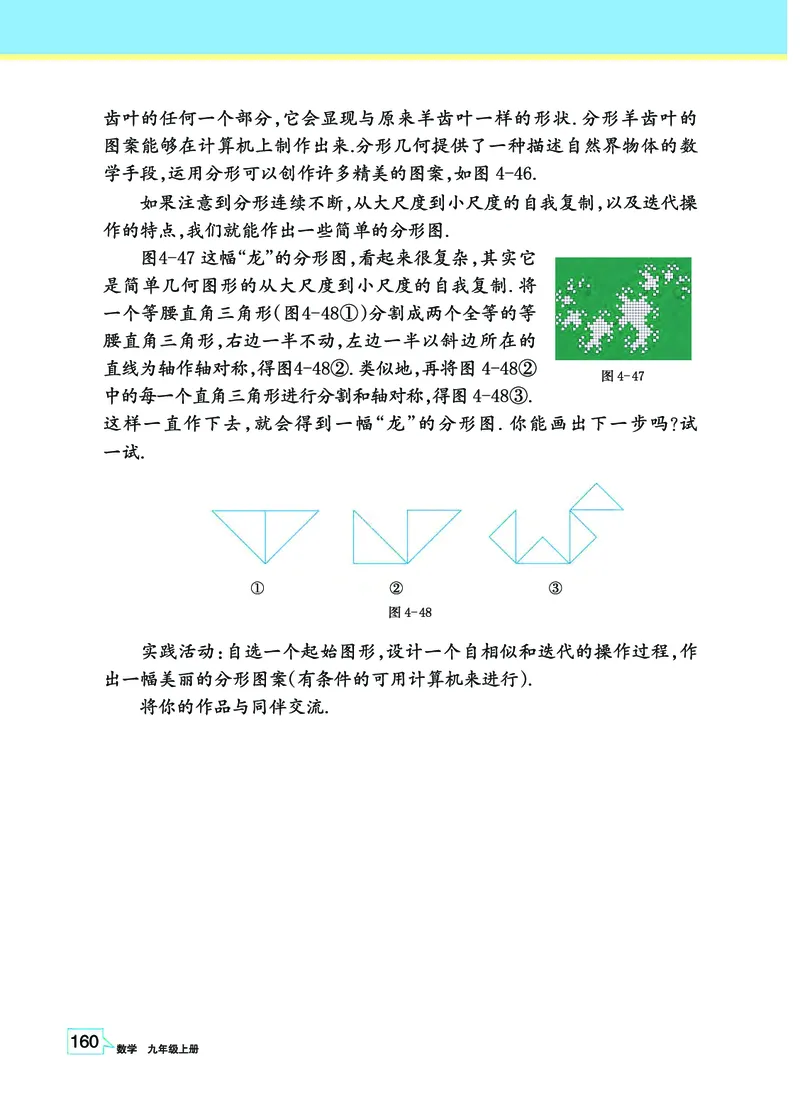 齿叶的任何一个部分,它会显现与原来羊齿叶一样的形状.分形羊齿叶的图案能够在计算机上制作出来.分形几何提供了一种描述自然界物体的数学手段,运用分形可以创作许多精美的图案,如图 4-46.

如果注意到分形连续不断,从大尺度到小尺度的自我复制,以及迭代操作的特点,我们就能作出一些简单的分形图.

图4-47 这幅“龙”的分形图,看起来很复杂,其实它是简单几何图形的从大尺度到小尺度的自我复制.将一个等腰直角三角形(图4-48①)分割成两个全等的等腰直角三角形,右边一半不动,左边一半以斜边所在的直线为轴作轴对称,得图4-48②.类似地,再将图 4-48②中的每一个直角三角形进行分割和轴对称,得图 4-48③.这样一直作下去,就会得到一幅“龙”的分形图.你能画出下一步吗?试一试.

图 4-47

①

②

③

图 4-48

实践活动:自选一个起始图形,设计一个自相似和迭代的操作过程,作出一幅美丽的分形图案(有条件的可用计算机来进行).

将你的作品与同伴交流.

160 数学 九年级上册